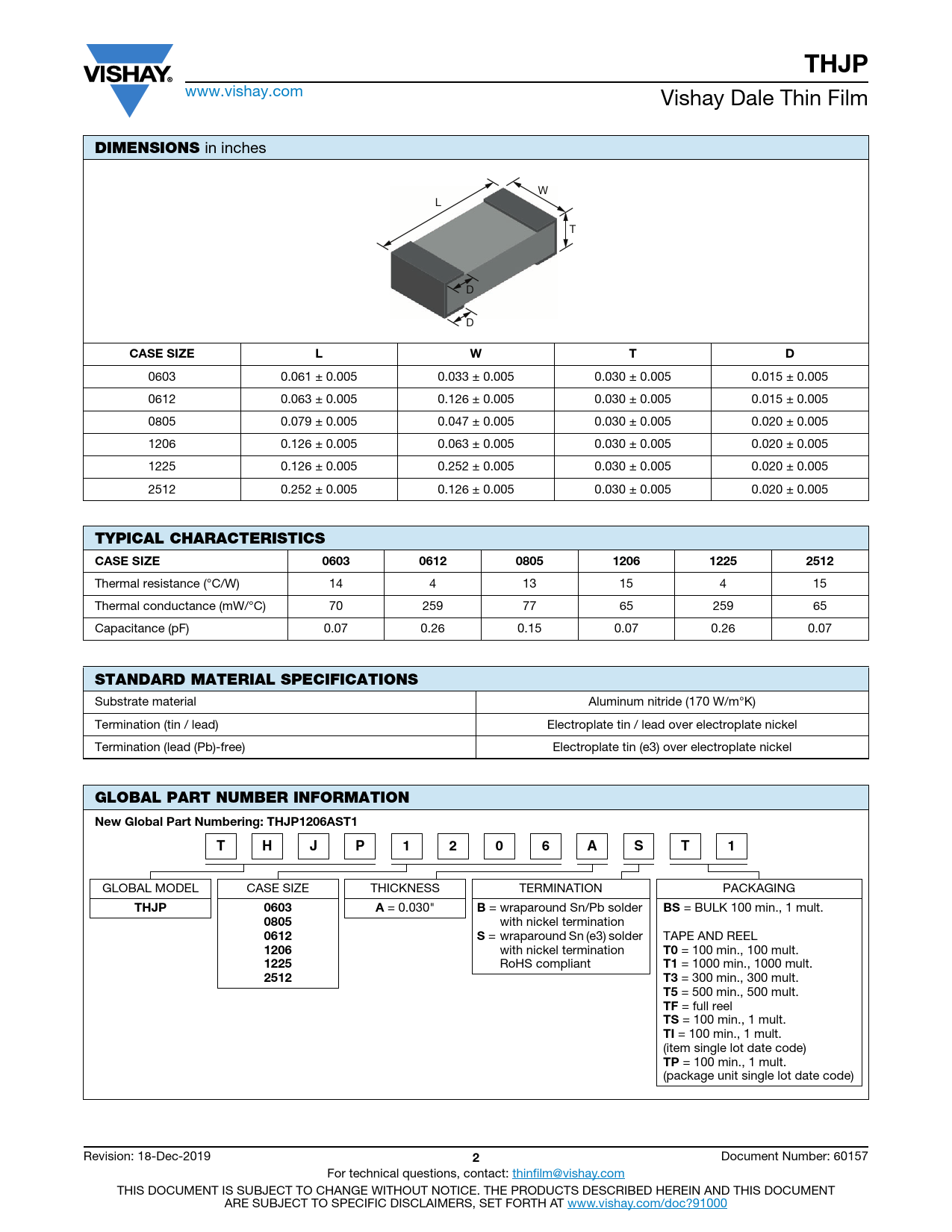 VISHAY.
www.vishay.com

THJP
Vishay Dale Thin Film

DIMENSIONS in inches

L
W
T
D
D

| CASE SIZE | L | W | T | D |
|---|---|---|---|---|
| 0603 | 0.061 ± 0.005 | 0.033 ± 0.005 | 0.030 ± 0.005 | 0.015 ± 0.005 |
| 0612 | 0.063 ± 0.005 | 0.126 ± 0.005 | 0.030 ± 0.005 | 0.015 ± 0.005 |
| 0805 | 0.079 ± 0.005 | 0.047 ± 0.005 | 0.030 ± 0.005 | 0.020 ± 0.005 |
| 1206 | 0.126 ± 0.005 | 0.063 ± 0.005 | 0.030 ± 0.005 | 0.020 ± 0.005 |
| 1225 | 0.126 ± 0.005 | 0.252 ± 0.005 | 0.030 ± 0.005 | 0.020 ± 0.005 |
| 2512 | 0.252 ± 0.005 | 0.126 ± 0.005 | 0.030 ± 0.005 | 0.020 ± 0.005 |

TYPICAL CHARACTERISTICS

| CASE SIZE | 0603 | 0612 | 0805 | 1206 | 1225 | 2512 |
|---|---|---|---|---|---|---|
| Thermal resistance (°C/W) | 14 | 4 | 13 | 15 | 4 | 15 |
| Thermal conductance (mW/°C) | 70 | 259 | 77 | 65 | 259 | 65 |
| Capacitance (pF) | 0.07 | 0.26 | 0.15 | 0.07 | 0.26 | 0.07 |

STANDARD MATERIAL SPECIFICATIONS

| Substrate material | Aluminum nitride (170 W/m°K) |
|---|---|
| Termination (tin / lead) | Electroplate tin / lead over electroplate nickel |
| Termination (lead (Pb)-free) | Electroplate tin (e3) over electroplate nickel |

GLOBAL PART NUMBER INFORMATION

New Global Part Numbering: THJP1206AST1

T H J P 1 2 0 6 A S T 1

GLOBAL MODEL
THJP

CASE SIZE
0603
0805
0612
1206
1225
2512

THICKNESS
A = 0.030"

TERMINATION
B = wraparound Sn/Pb solder with nickel termination
S = wraparound Sn (e3) solder with nickel termination RoHS compliant

PACKAGING
BS = BULK 100 min., 1 mult.

TAPE AND REEL
T0 = 100 min., 100 mult.
T1 = 1000 min., 1000 mult.
T3 = 300 min., 300 mult.
T5 = 500 min., 500 mult.
TF = full reel
TS = 100 min., 1 mult.
TI = 100 min., 1 mult.
(item single lot date code)
TP = 100 min., 1 mult.
(package unit single lot date code)

Revision: 18-Dec-2019
2
Document Number: 60157
For technical questions, contact: thinfilm@vishay.com
THIS DOCUMENT IS SUBJECT TO CHANGE WITHOUT NOTICE. THE PRODUCTS DESCRIBED HEREIN AND THIS DOCUMENT ARE SUBJECT TO SPECIFIC DISCLAIMERS, SET FORTH AT www.vishay.com/doc?91000